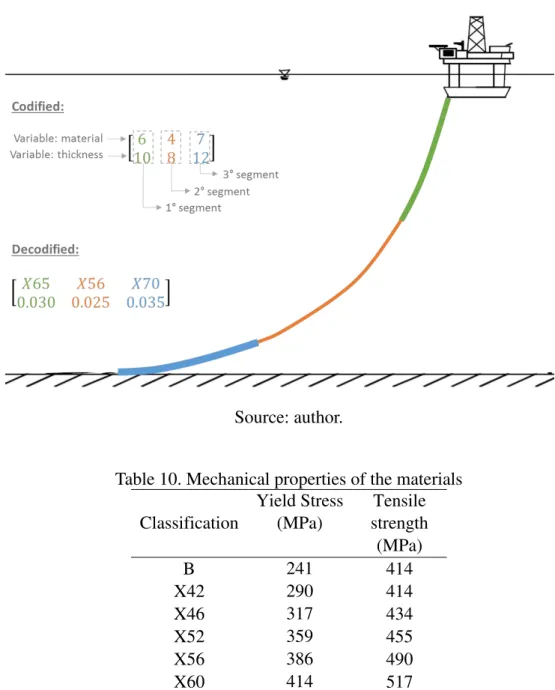 Codified:

Variable: material
Variable: thickness

$\begin{bmatrix} 6 & 4 & 7 \\ 10 & 8 & 12 \end{bmatrix}$

3° segment
2° segment
1° segment

Decodified:

$\begin{bmatrix} X65 & X56 & X70 \\ 0.030 & 0.025 & 0.035 \end{bmatrix}$

Source: author.

Table 10. Mechanical properties of the materials

| Classification | Yield Stress (MPa) | Tensile strength (MPa) |
|---|---|---|
| B | 241 | 414 |
| X42 | 290 | 414 |
| X46 | 317 | 434 |
| X52 | 359 | 455 |
| X56 | 386 | 490 |
| X60 | 414 | 517 |